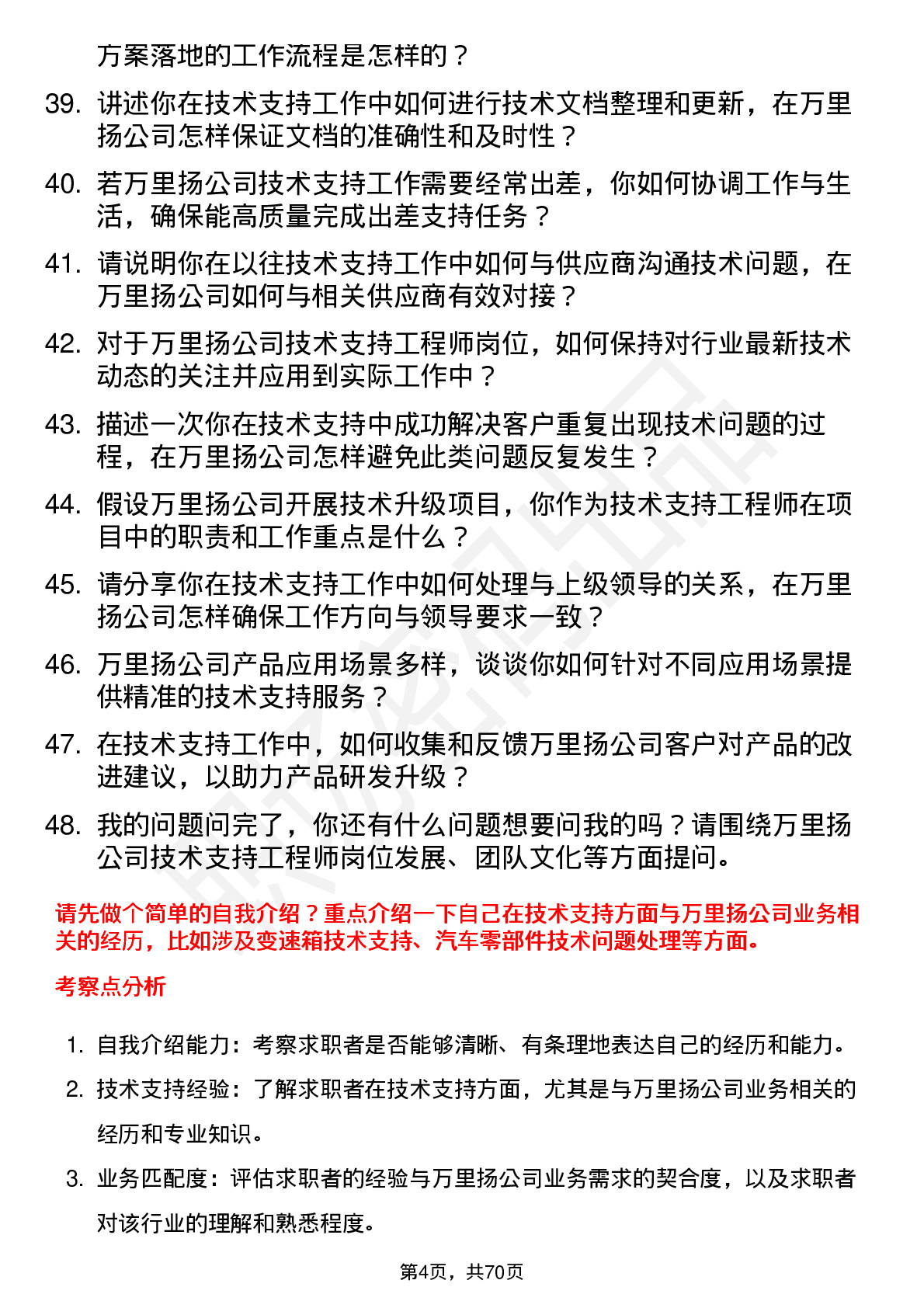 方案落地的工作流程是怎样的？

39. 讲述你在技术支持工作中如何进行技术文档整理和更新，在万里扬公司怎样保证文档的准确性和及时性？

40. 若万里扬公司技术支持工作需要经常出差，你如何协调工作与生活，确保能高质量完成出差支持任务？

41. 请说明你在以往技术支持工作中如何与供应商沟通技术问题，在万里扬公司如何与相关供应商有效对接？

42. 对于万里扬公司技术支持工程师岗位，如何保持对行业最新技术动态的关注并应用到实际工作中？

43. 描述一次你在技术支持中成功解决客户重复出现技术问题的过程，在万里扬公司怎样避免此类问题反复发生？

44. 假设万里扬公司开展技术升级项目，你作为技术支持工程师在项目中的职责和工作重点是什么？

45. 请分享你在技术支持工作中如何处理与上级领导的关系，在万里扬公司怎样确保工作方向与领导要求一致？

46. 万里扬公司产品应用场景多样，谈谈你如何针对不同应用场景提供精准的技术支持服务？

47. 在技术支持工作中，如何收集和反馈万里扬公司客户对产品的改进建议，以助力产品研发升级？

48. 我的问题问完了，你还有什么问题想要问我的吗？请围绕万里扬公司技术支持工程师岗位发展、团队文化等方面提问。

请先做个简单的自我介绍？重点介绍一下自己在技术支持方面与万里扬公司业务相关的经历，比如涉及变速箱技术支持、汽车零部件技术问题处理等方面。

考察点分析

1. 自我介绍能力：考察求职者是否能够清晰、有条理地表达自己的经历和能力。

2. 技术支持经验：了解求职者在技术支持方面，尤其是与万里扬公司业务相关的经历和专业知识。

3. 业务匹配度：评估求职者的经验与万里扬公司业务需求的契合度，以及求职者对该行业的理解和熟悉程度。

第4页，共70页